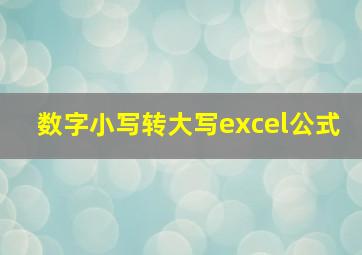 数字小写转大写excel公式